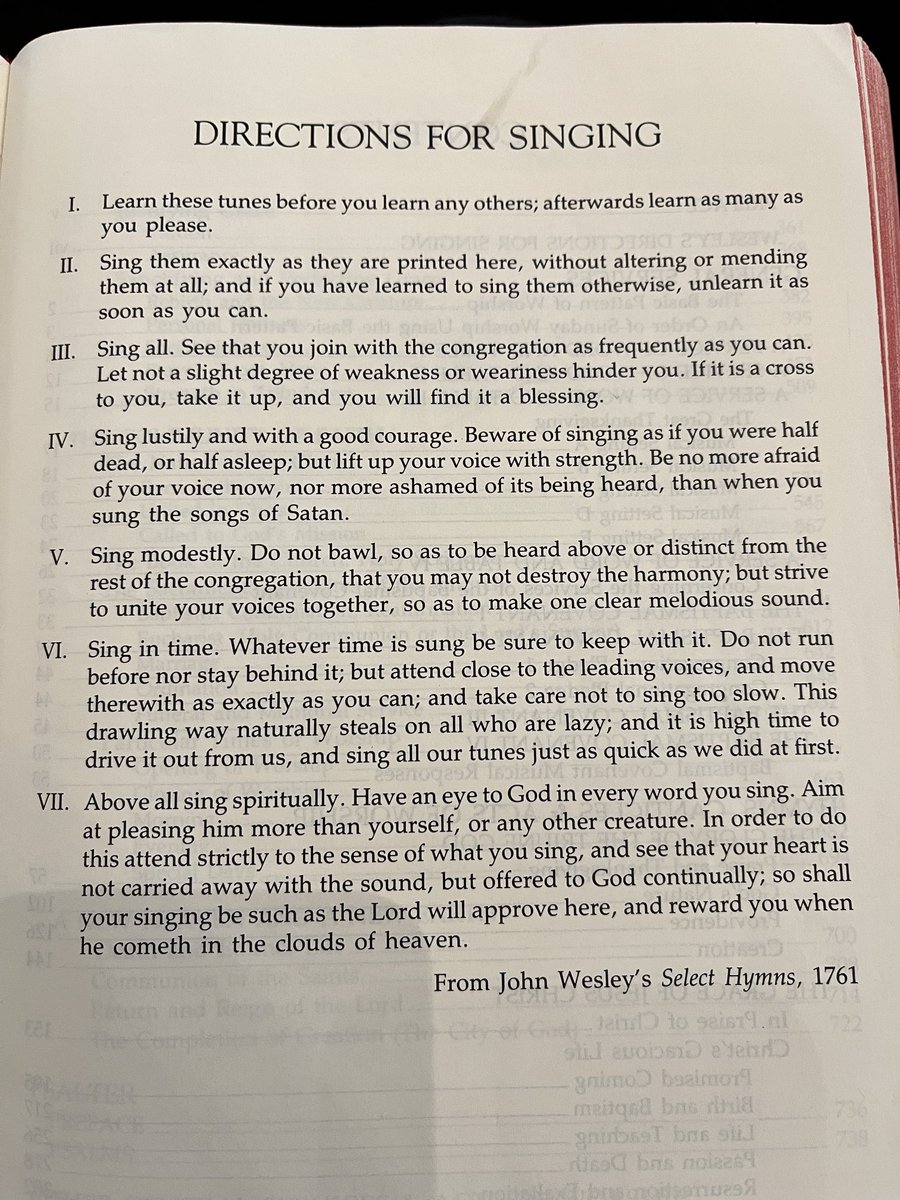 DIRECTIONS FOR SINGING

I. Learn these tunes before you learn any others; afterwards learn as many as you please.

II. Sing them exactly as they are printed here, without altering or mending them at all; and if you have learned to sing them otherwise, unlearn it as soon as you can.

III. Sing all. See that you join with the congregation as frequently as you can. Let not a slight degree of weakness or weariness hinder you. If it is a cross to you, take it up, and you will find it a blessing.

IV. Sing lustily and with a good courage. Beware of singing as if you were half dead, or half asleep; but lift up your voice with strength. Be no more afraid of your voice now, nor more ashamed of its being heard, than when you sung the songs of Satan.

V. Sing modestly. Do not bawl, so as to be heard above or distinct from the rest of the congregation, that you may not destroy the harmony; but strive to unite your voices together, so as to make one clear melodious sound.

VI. Sing in time. Whatever time is sung be sure to keep with it. Do not run before nor stay behind it; but attend close to the leading voices, and move therewith as exactly as you can; and take care not to sing too slow. This drawling way naturally steals on all who are lazy; and it is high time to drive it out from us, and sing all our tunes just as quick as we did at first.

VII. Above all sing spiritually. Have an eye to God in every word you sing. Aim at pleasing him more than yourself, or any other creature. In order to do this attend strictly to the sense of what you sing, and see that your heart is not carried away with the sound, but offered to God continually; so shall your singing be such as the Lord will approve here, and reward you when he cometh in the clouds of heaven.

From John Wesley's Select Hymns, 1761